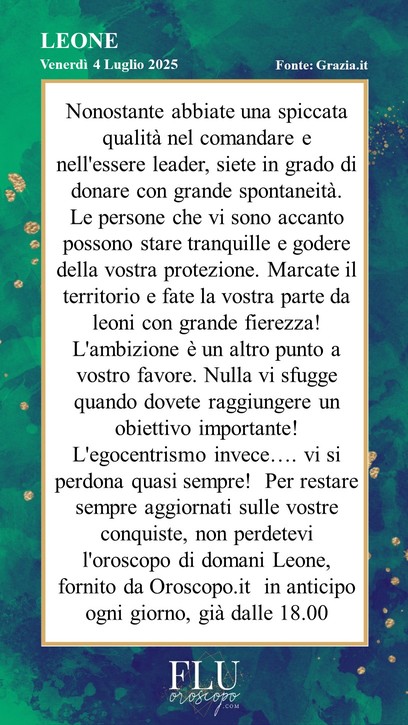 LEONE
Venerdì 4 Luglio 2025

Fonte: Grazia.it

Nonostante abbiate una spiccata qualità nel comandare e nell'essere leader, siete in grado di donare con grande spontaneità. Le persone che vi sono accanto possono stare tranquille e godere della vostra protezione. Marcate il territorio e fate la vostra parte da leoni con grande fierezza! L'ambizione è un altro punto a vostro favore. Nulla vi sfugge quando dovete raggiungere un obiettivo importante! L'egocentrismo invece…. vi si perdona quasi sempre! Per restare sempre aggiornati sulle vostre conquiste, non perdetevi l'oroscopo di domani Leone, fornito da Oroscopo.it in anticipo ogni giorno, già dalle 18.00

FLU
oroscopo
.COM